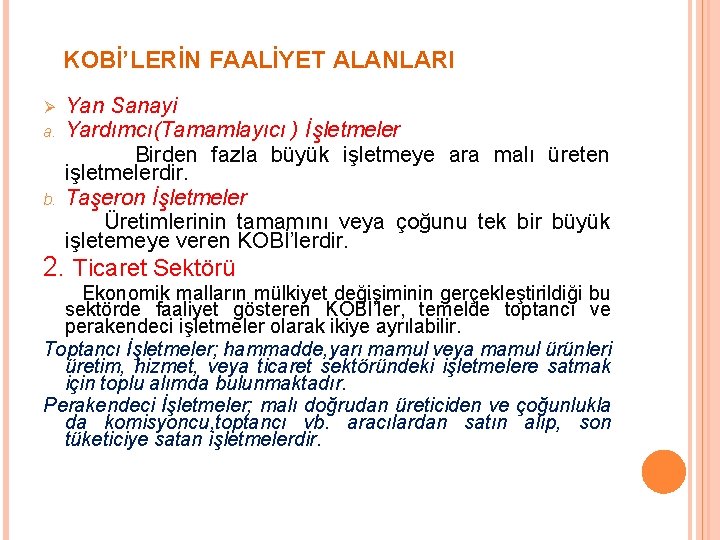 KOBİ'LERİN FAALİYET ALANLARI

➢ Yan Sanayi

a. Yardımcı(Tamamlayıcı ) İşletmeler

Birden fazla büyük işletmeye ara malı üreten işletmelerdir.

b. Taşeron İşletmeler

Üretimlerinin tamamını veya çoğunu tek bir büyük işletemeye veren KOBİ'lerdir.

2. Ticaret Sektörü

Ekonomik malların mülkiyet değişiminin gerçekleştirildiği bu sektörde faaliyet gösteren KOBİ'ler, temelde toptancı ve perakendeci işletmeler olarak ikiye ayrılabilir.

Toptancı İşletmeler; hammadde,yarı mamul veya mamul ürünleri üretim, hizmet, veya ticaret sektöründeki işletmelere satmak için toplu alımda bulunmaktadır.

Perakendeci İşletmeler; malı doğrudan üreticiden ve çoğunlukla da komisyoncu,toptancı vb. aracılardan satın alıp, son tüketiciye satan işletmelerdir.